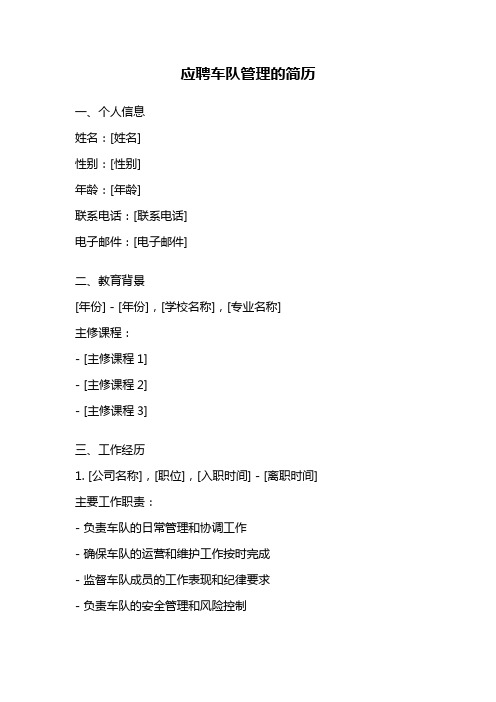 应聘车队管理的简历

一、个人信息

姓名：[姓名]

性别：[性别]

年龄：[年龄]

联系电话：[联系电话]

电子邮件：[电子邮件]

二、教育背景

[年份] - [年份]，[学校名称]，[专业名称]

主修课程：

- [主修课程 1]

- [主修课程 2]

- [主修课程 3]

三、工作经历

1. [公司名称]，[职位]，[入职时间] - [离职时间]

主要工作职责：

- 负责车队的日常管理和协调工作

- 确保车队的运营和维护工作按时完成

- 监督车队成员的工作表现和纪律要求

- 负责车队的安全管理和风险控制